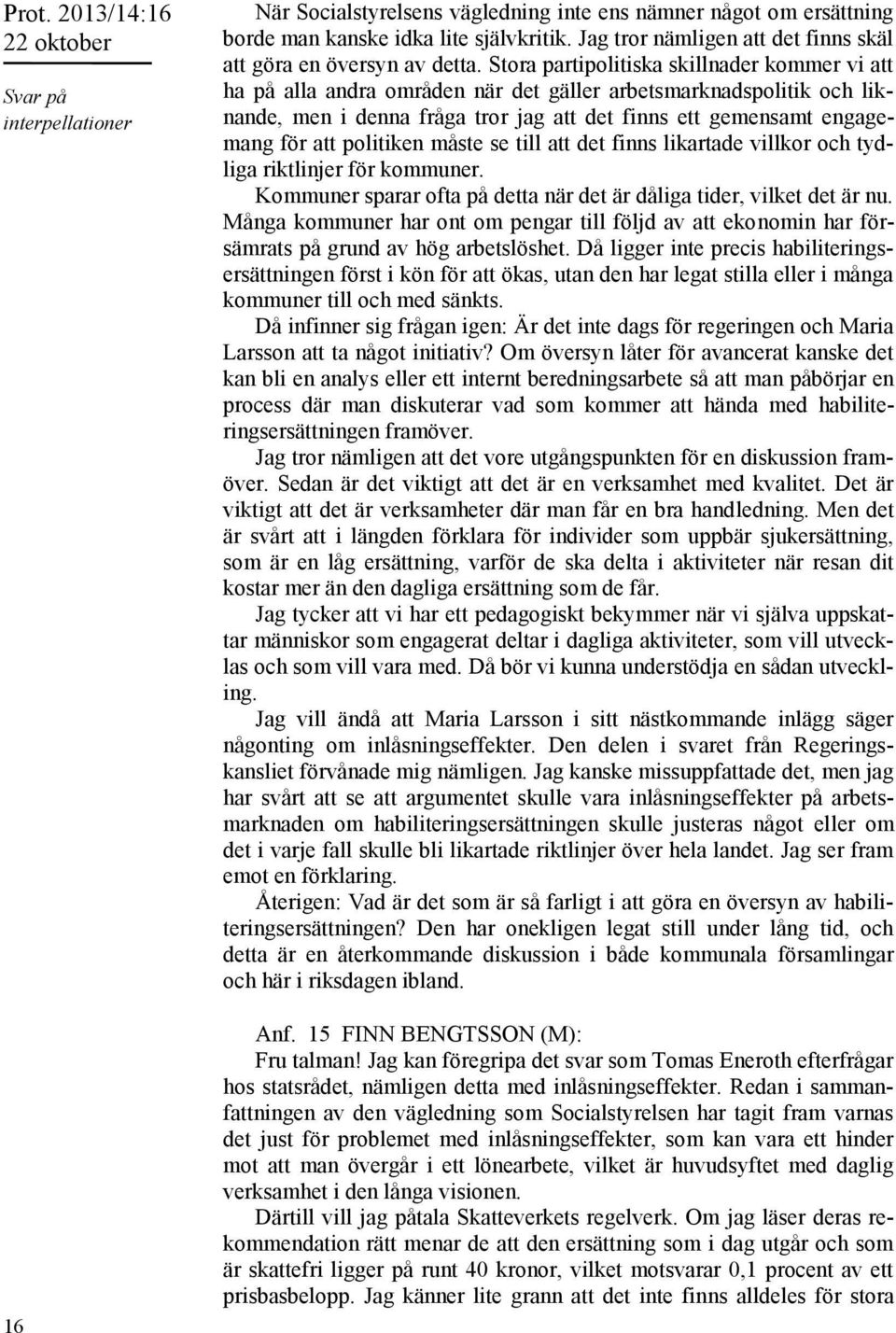 Prot. 2013/14:16
22 oktober

Svar på interpellationer

När Socialstyrelsens vägledning inte ens nämner något om ersättning borde man kanske idka lite självkritik. Jag tror nämligen att det finns skäl att göra en översyn av detta. Stora partipolitiska skillnader kommer vi att ha på alla andra områden när det gäller arbetsmarknadspolitik och liknande, men i denna fråga tror jag att det finns ett gemensamt engagemang för att politiken måste se till att det finns likartade villkor och tydliga riktlinjer för kommuner.

Kommuner sparar ofta på detta när det är dåliga tider, vilket det är nu. Många kommuner har ont om pengar till följd av att ekonomin har försämrats på grund av hög arbetslöshet. Då ligger inte precis habiliteringsersättningen först i kön för att ökas, utan den har legat stilla eller i många kommuner till och med sänkts.

Då infinner sig frågan igen: Är det inte dags för regeringen och Maria Larsson att ta något initiativ? Om översyn låter för avancerat kanske det kan bli en analys eller ett internt beredningsarbete så att man påbörjar en process där man diskuterar vad som kommer att hända med habiliteringsersättningen framöver.

Jag tror nämligen att det vore utgångspunkten för en diskussion framöver. Sedan är det viktigt att det är en verksamhet med kvalitet. Det är viktigt att det är verksamheter där man får en bra handledning. Men det är svårt att i längden förklara för individer som uppbär sjukersättning, som är en låg ersättning, varför de ska delta i aktiviteter när resan dit kostar mer än den dagliga ersättning som de får.

Jag tycker att vi har ett pedagogiskt bekymmer när vi själva uppskattar människor som engagerat deltar i dagliga aktiviteter, som vill utvecklas och som vill vara med. Då bör vi kunna understödja en sådan utveckling.

Jag vill ändå att Maria Larsson i sitt nästkommande inlägg säger någonting om inlåsningseffekter. Den delen i svaret från Regeringskansliet förvånade mig nämligen. Jag kanske missuppfattade det, men jag har svårt att se att argumentet skulle vara inlåsningseffekter på arbetsmarknaden om habiliteringsersättningen skulle justeras något eller om det i varje fall skulle bli likartade riktlinjer över hela landet. Jag ser fram emot en förklaring.

Återigen: Vad är det som är så farligt i att göra en översyn av habiliteringsersättningen? Den har onekligen legat still under lång tid, och detta är en återkommande diskussion i både kommunala församlingar och här i riksdagen ibland.

Anf. 15 FINN BENGTSSON (M):

Fru talman! Jag kan föregripa det svar som Tomas Eneroth efterfrågar hos statsrådet, nämligen detta med inlåsningseffekter. Redan i sammanfattningen av den vägledning som Socialstyrelsen har tagit fram varnas det just för problemet med inlåsningseffekter, som kan vara ett hinder mot att man övergår i ett lönearbete, vilket är huvudsyftet med daglig verksamhet i den långa visionen.

Därtill vill jag påtala Skatteverkets regelverk. Om jag läser deras rekommendation rätt menar de att den ersättning som i dag utgår och som är skattefri ligger på runt 40 kronor, vilket motsvarar 0,1 procent av ett prisbasbelopp. Jag känner lite grann att det inte finns alldeles för stora

16